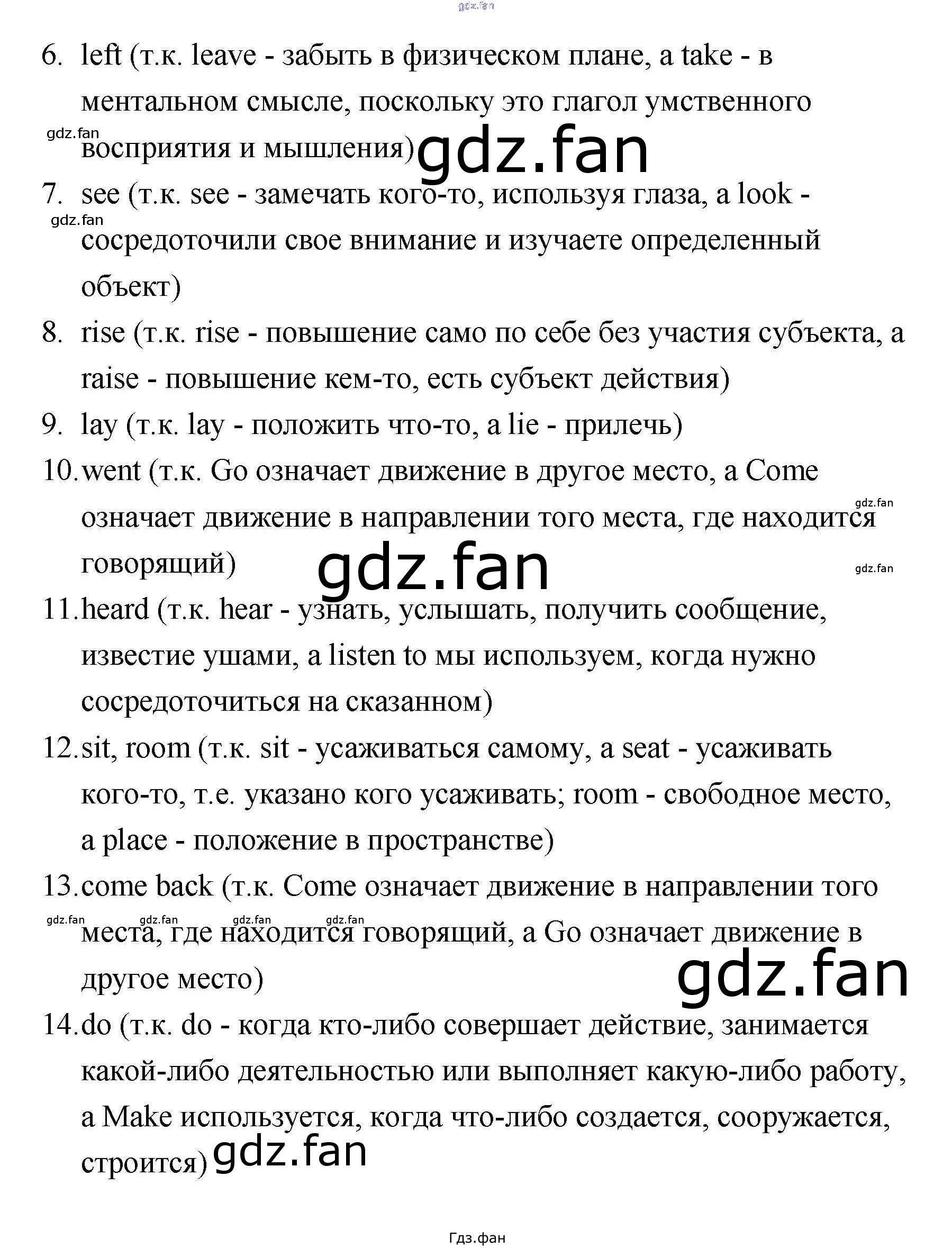 gdz.fan

6. left (т.к. leave - забыть в физическом плане, а take - в ментальном смысле, поскольку это глагол умственного восприятия и мышления)

gdz.fan

gdz.fan

7. see (т.к. see - замечать кого-то, используя глаза, а look - сосредоточили свое внимание и изучаете определенный объект)

gdz.fan

8. rise (т.к. rise - повышение само по себе без участия субъекта, а raise - повышение кем-то, есть субъект действия)

9. lay (т.к. lay - положить что-то, а lie - прилечь)

10. went (т.к. Go означает движение в другое место, а Come означает движение в направлении того места, где находится говорящий)

gdz.fan

gdz.fan

gdz.fan

11. heard (т.к. hear - узнать, услышать, получить сообщение, известие ушами, а listen to мы используем, когда нужно сосредоточиться на сказанном)

12. sit, room (т.к. sit - усаживаться самому, а seat - усаживать кого-то, т.е. указано кого усаживать; room - свободное место, а place - положение в пространстве)

13. come back (т.к. Come означает движение в направлении того места, где находится говорящий, а Go означает движение в другое место)

gdz.fan gdz.fan gdz.fan gdz.fan

gdz.fan

14. do (т.к. do - когда кто-либо совершает действие, занимается какой-либо деятельностью или выполняет какую-либо работу, а Make используется, когда что-либо создается, сооружается, строится)

gdz.fan

Гдз.фан